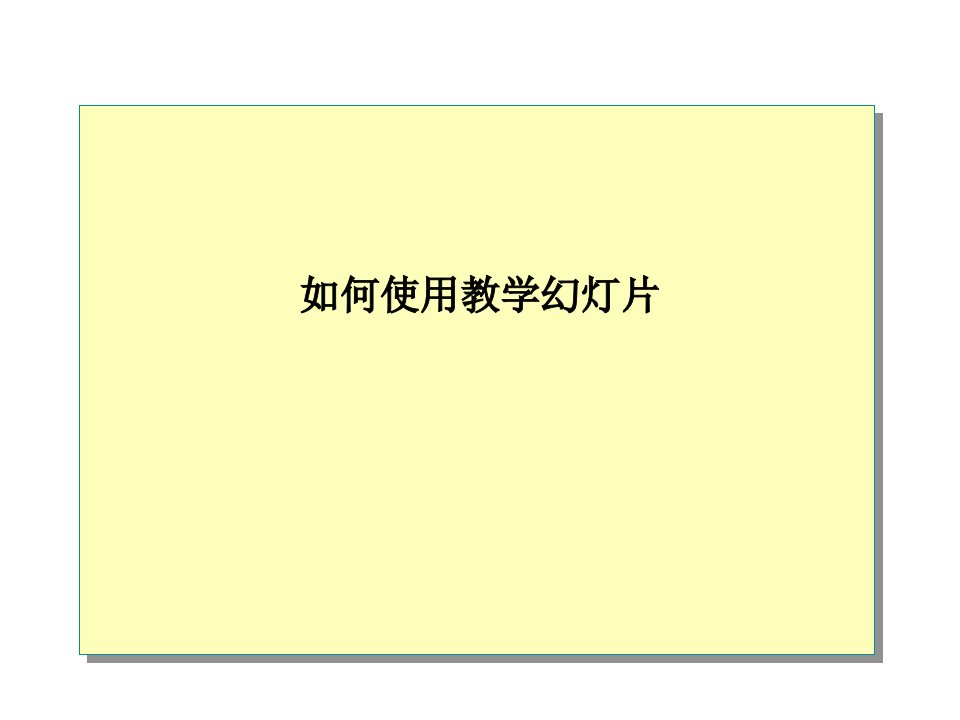 如何使用教学幻灯片